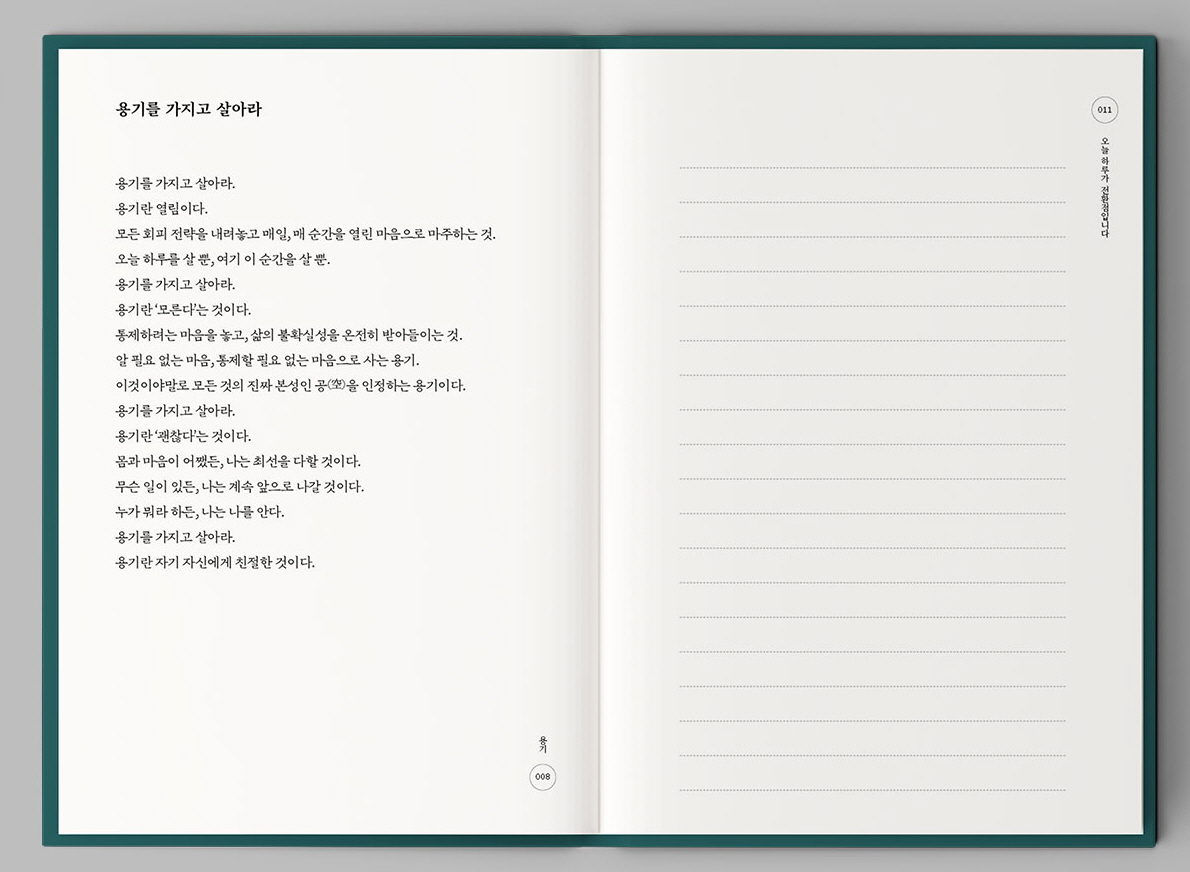 용기를 가지고 살아라

용기를 가지고 살아라.
용기란 열림이다.
모든 회피 전략을 내려놓고 매일, 매 순간을 열린 마음으로 마주하는 것.
오늘 하루를 살 뿐, 여기 이 순간을 살 뿐.
용기를 가지고 살아라.
용기란 '모른다'는 것이다.
통제하려는 마음을 놓고, 삶의 불확실성을 온전히 받아들이는 것.
알 필요 없는 마음, 통제할 필요 없는 마음으로 사는 용기.
이것이야말로 모든 것의 진짜 본성인 공(空)을 인정하는 용기이다.
용기를 가지고 살아라.
용기란 '괜찮다'는 것이다.
몸과 마음이 어쨌든, 나는 최선을 다할 것이다.
무슨 일이 있든, 나는 계속 앞으로 나갈 것이다.
누가 뭐라 하든, 나는 나를 안다.
용기를 가지고 살아라.
용기란 자기 자신에게 친절한 것이다.

용기
008

011
오늘 하루가 전환점입니다